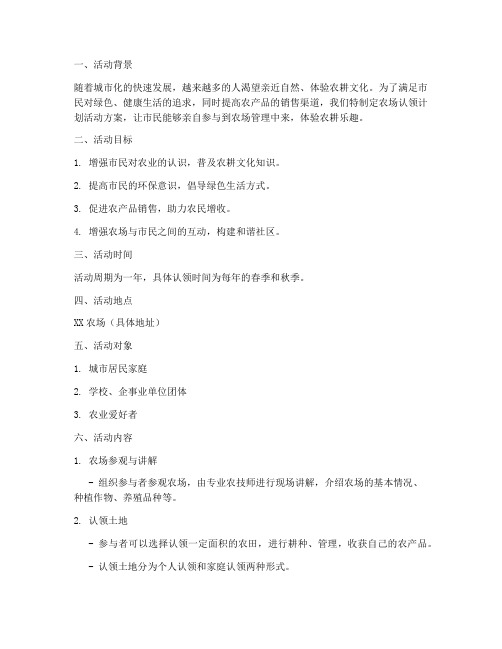 一、活动背景

随着城市化的快速发展，越来越多的人渴望亲近自然、体验农耕文化。为了满足市民对绿色、健康生活的追求，同时提高农产品的销售渠道，我们特制定农场认领计划活动方案，让市民能够亲自参与到农场管理中来，体验农耕乐趣。

二、活动目标

1. 增强市民对农业的认识，普及农耕文化知识。

2. 提高市民的环保意识，倡导绿色生活方式。

3. 促进农产品销售，助力农民增收。

4. 增强农场与市民之间的互动，构建和谐社区。

三、活动时间

活动周期为一年，具体认领时间为每年的春季和秋季。

四、活动地点

XX 农场（具体地址）

五、活动对象

1. 城市居民家庭

2. 学校、企事业单位团体

3. 农业爱好者

六、活动内容

1. 农场参观与讲解

- 组织参与者参观农场，由专业农技师进行现场讲解，介绍农场的基本情况、种植作物、养殖品种等。

2. 认领土地

- 参与者可以选择认领一定面积的农田，进行耕种、管理，收获自己的农产品。

- 认领土地分为个人认领和家庭认领两种形式。